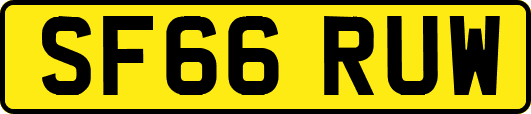 SF66 RUW